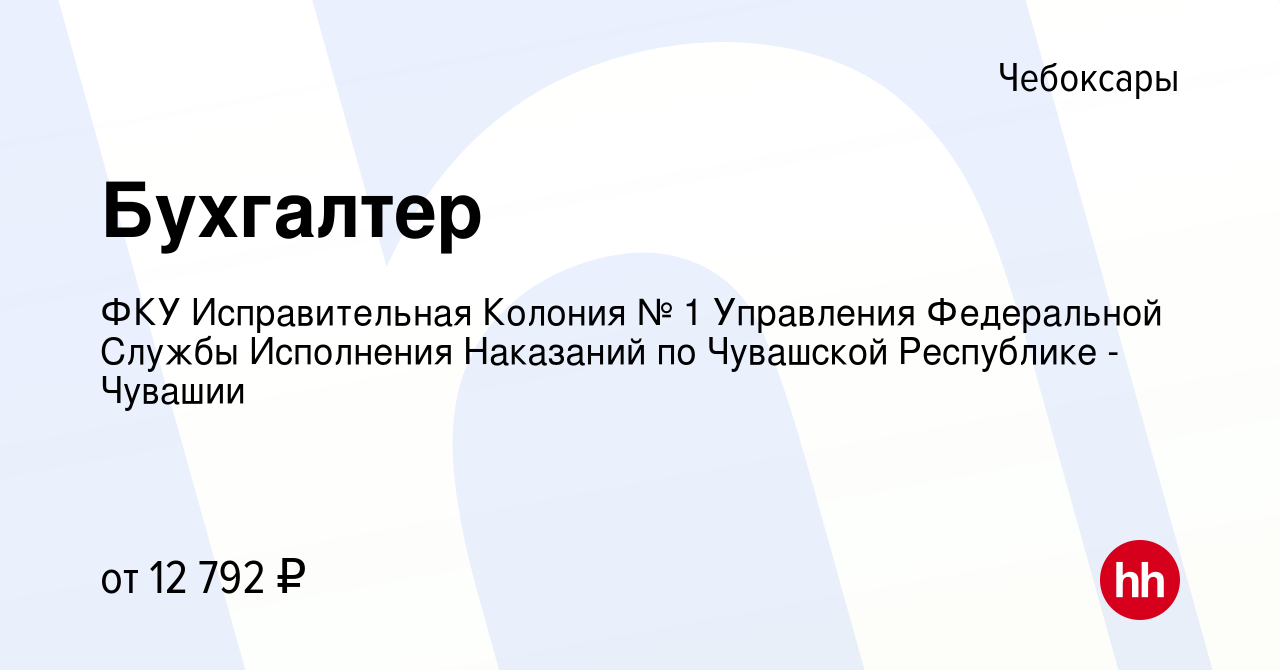 Чебоксары

Бухгалтер

ФКУ Исправительная Колония № 1 Управления Федеральной Службы Исполнения Наказаний по Чувашской Республике - Чувашии

от 12 792 ₽

hh